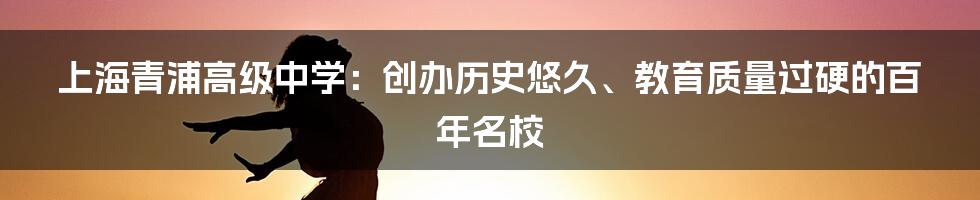 上海青浦高级中学：创办历史悠久、教育质量过硬的百年名校